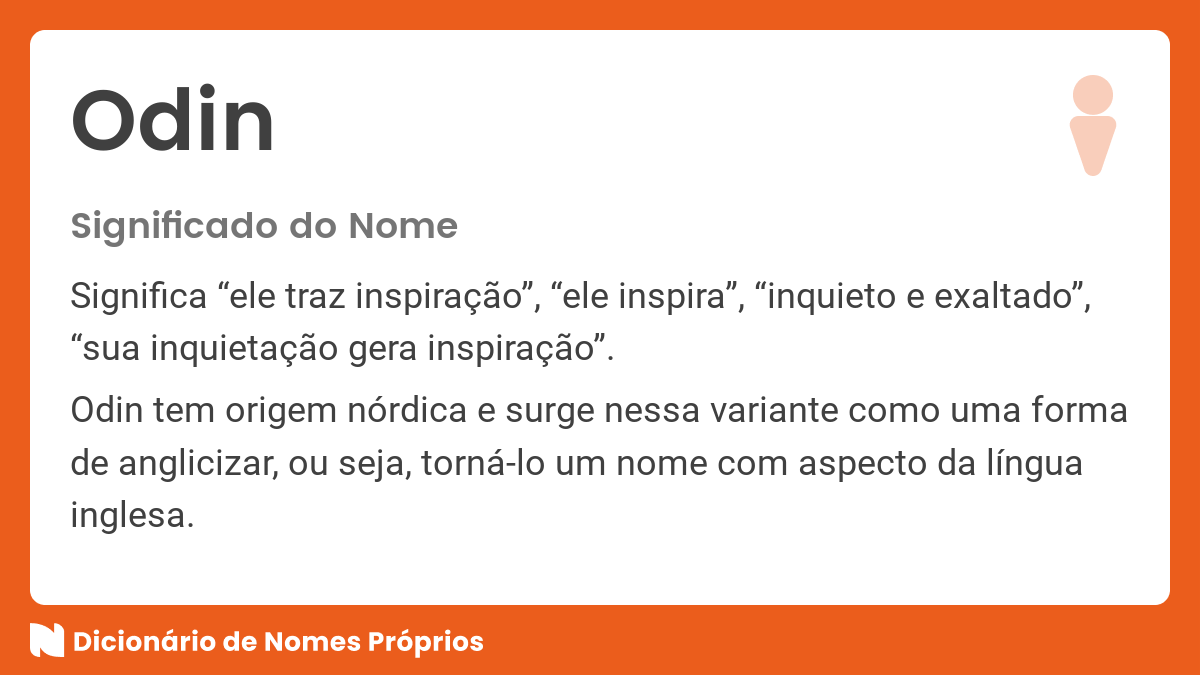 Odin

Significado do Nome

Significa “ele traz inspiração”, “ele inspira”, “inquieto e exaltado”, “sua inquietação gera inspiração”.

Odin tem origem nórdica e surge nessa variante como uma forma de anglicizar, ou seja, torná-lo um nome com aspecto da língua inglesa.

Dicionário de Nomes Próprios